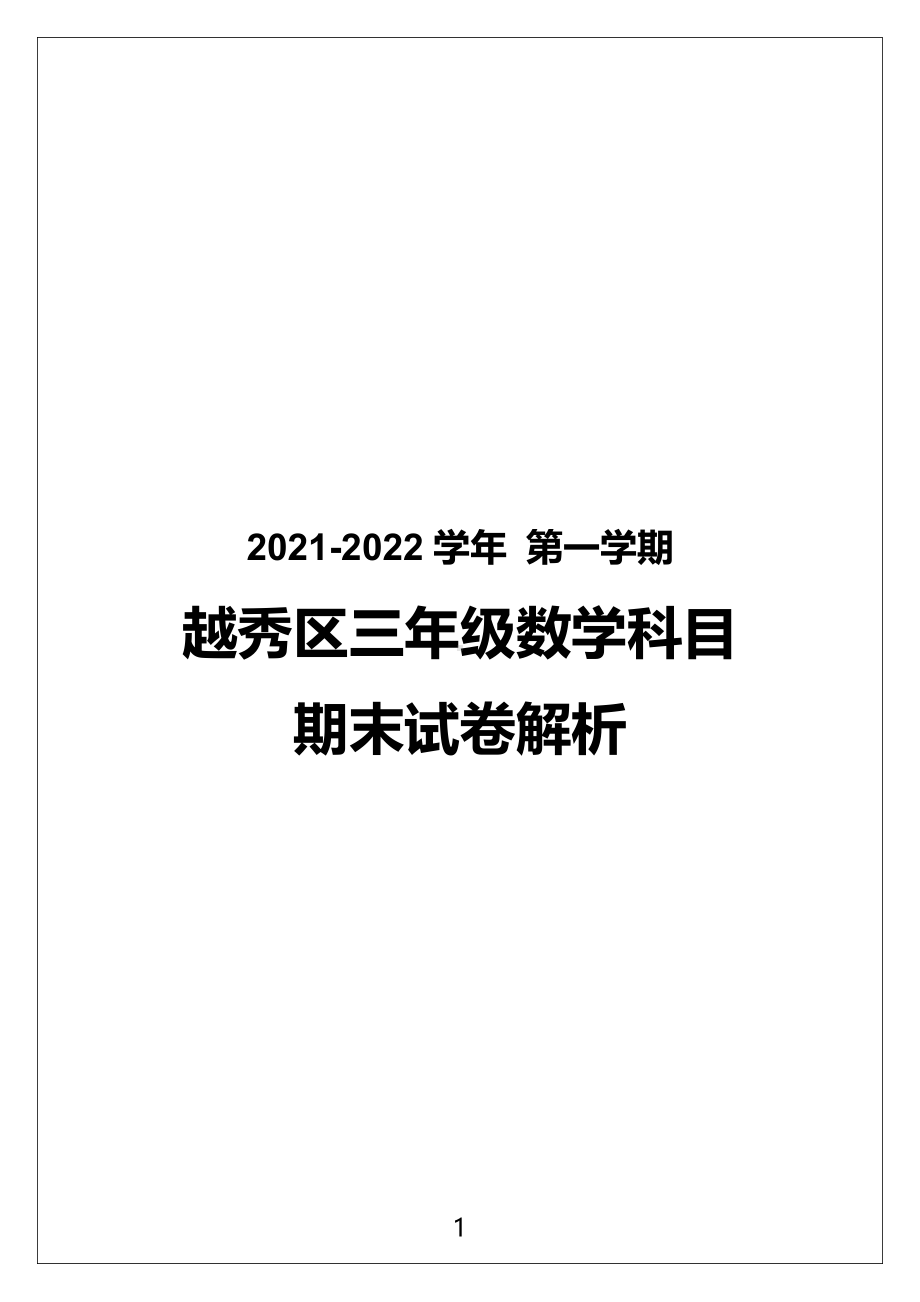 2021-2022 学年 第一学期

越秀区三年级数学科目

期末试卷解析

1